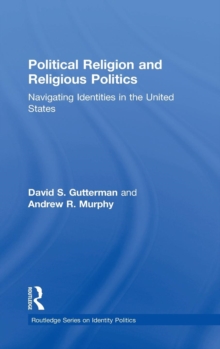 Political Religion and Religious Politics

Navigating Identities in the United States

David S. Gutterman and Andrew R. Murphy

ROUTLEDGE

Routledge Series on Identity Politics